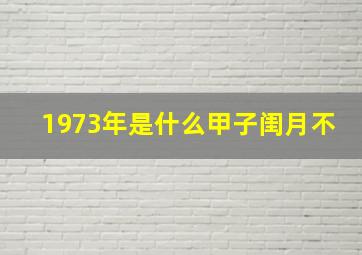 1973年是什么甲子闰月不